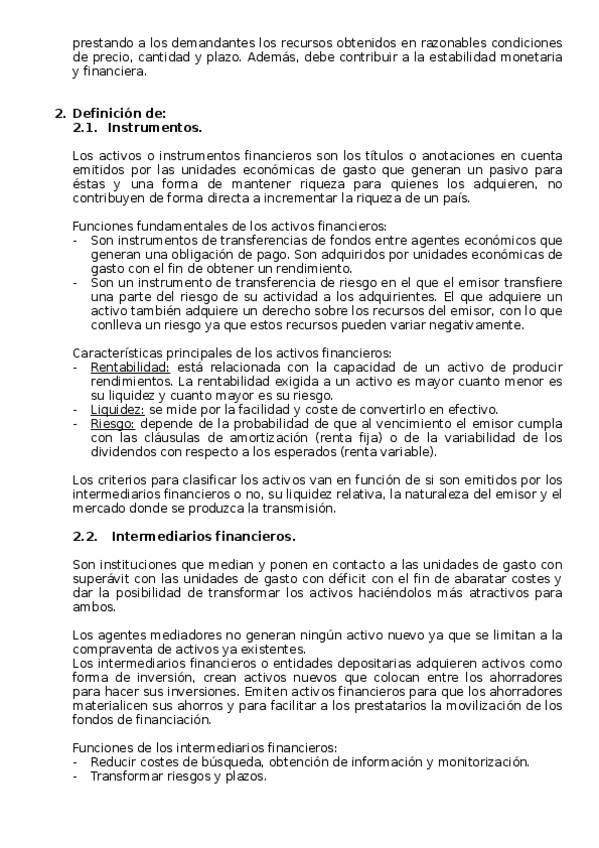 prestando a los demandantes los recursos obtenidos en razonables condiciones de precio, cantidad y plazo. Además, debe contribuir a la estabilidad monetaria y financiera.

2. Definición de:
2.1. Instrumentos.

Los activos o instrumentos financieros son los títulos o anotaciones en cuenta emitidos por las unidades económicas de gasto que generan un pasivo para éstas y una forma de mantener riqueza para quienes los adquieren, no contribuyen de forma directa a incrementar la riqueza de un país.

Funciones fundamentales de los activos financieros:
- Son instrumentos de transferencias de fondos entre agentes económicos que generan una obligación de pago. Son adquiridos por unidades económicas de gasto con el fin de obtener un rendimiento.
- Son un instrumento de transferencia de riesgo en el que el emisor transfiere una parte del riesgo de su actividad a los adquirientes. El que adquiere un activo también adquiere un derecho sobre los recursos del emisor, con lo que conlleva un riesgo ya que estos recursos pueden variar negativamente.

Características principales de los activos financieros:
- Rentabilidad: está relacionada con la capacidad de un activo de producir rendimientos. La rentabilidad exigida a un activo es mayor cuanto menor es su liquidez y cuanto mayor es su riesgo.
- Liquidez: se mide por la facilidad y coste de convertirlo en efectivo.
- Riesgo: depende de la probabilidad de que al vencimiento el emisor cumpla con las cláusulas de amortización (renta fija) o de la variabilidad de los dividendos con respecto a los esperados (renta variable).

Los criterios para clasificar los activos van en función de si son emitidos por los intermediarios financieros o no, su liquidez relativa, la naturaleza del emisor y el mercado donde se produzca la transmisión.

2.2. Intermediarios financieros.

Son instituciones que median y ponen en contacto a las unidades de gasto con superávit con las unidades de gasto con déficit con el fin de abaratar costes y dar la posibilidad de transformar los activos haciéndolos más atractivos para ambos.

Los agentes mediadores no generan ningún activo nuevo ya que se limitan a la compraventa de activos ya existentes.
Los intermediarios financieros o entidades depositarias adquieren activos como forma de inversión, crean activos nuevos que colocan entre los ahorradores para hacer sus inversiones. Emiten activos financieros para que los ahorradores materialicen sus ahorros y para facilitar a los prestatarios la movilización de los fondos de financiación.

Funciones de los intermediarios financieros:
- Reducir costes de búsqueda, obtención de información y monitorización.
- Transformar riesgos y plazos.